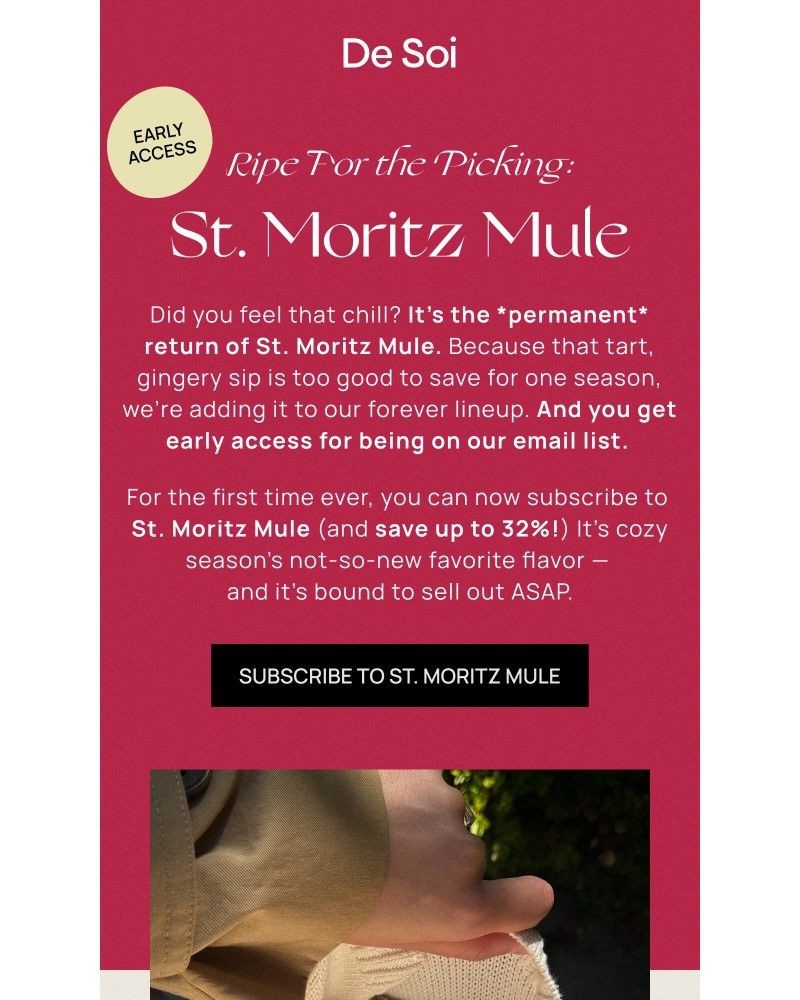 De Soi

EARLY ACCESS

Ripe For the Picking:

St. Moritz Mule

Did you feel that chill? It's the *permanent* return of St. Moritz Mule. Because that tart, gingery sip is too good to save for one season, we're adding it to our forever lineup. And you get early access for being on our email list.

For the first time ever, you can now subscribe to St. Moritz Mule (and save up to 32%!) It's cozy season's not-so-new favorite flavor — and it's bound to sell out ASAP.

SUBSCRIBE TO ST. MORITZ MULE